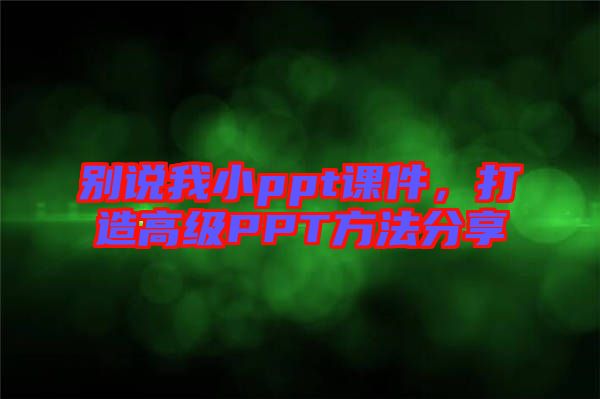 别说我小ppt课件，打造高级PPT方法分享